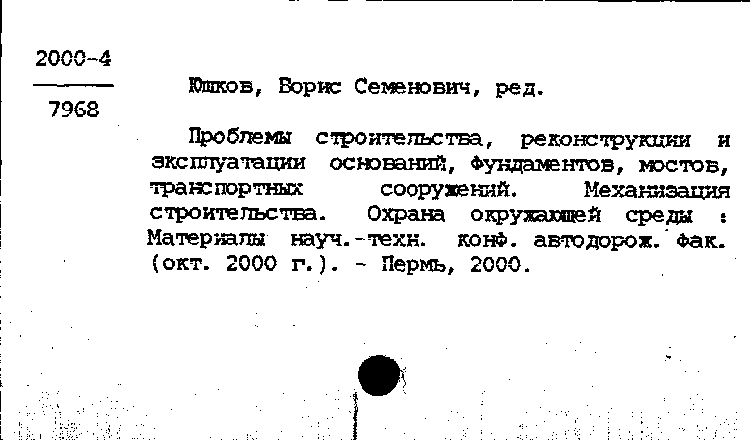 2000-4
7968

Юшков, Борис Семенович, ред.

Проблемы строительства, реконструкции и эксплуатации оснований, фундаментов, мостов, транспортных сооружений. Механизация строительства. Охрана окружающей среды : Материалы науч.-техн. конф. автодорож. фак. (окт. 2000 г.). - Пермь, 2000.